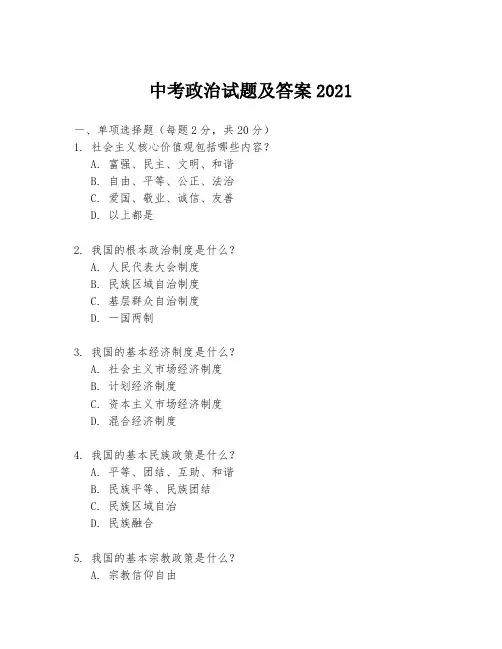 中考政治试题及答案 2021

一、单项选择题（每题 2 分，共 20 分）
1. 社会主义核心价值观包括哪些内容？
A. 富强、民主、文明、和谐
B. 自由、平等、公正、法治
C. 爱国、敬业、诚信、友善
D. 以上都是

2. 我国的根本政治制度是什么？
A. 人民代表大会制度
B. 民族区域自治制度
C. 基层群众自治制度
D. 一国两制

3. 我国的基本经济制度是什么？
A. 社会主义市场经济制度
B. 计划经济制度
C. 资本主义市场经济制度
D. 混合经济制度

4. 我国的基本民族政策是什么？
A. 平等、团结、互助、和谐
B. 民族平等、民族团结
C. 民族区域自治
D. 民族融合

5. 我国的基本宗教政策是什么？
A. 宗教信仰自由